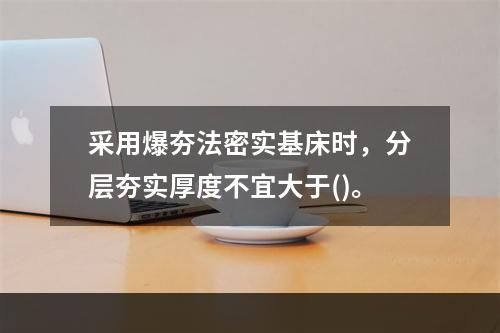 采用爆夯法密实基床时，分层夯实厚度不宜大于()。